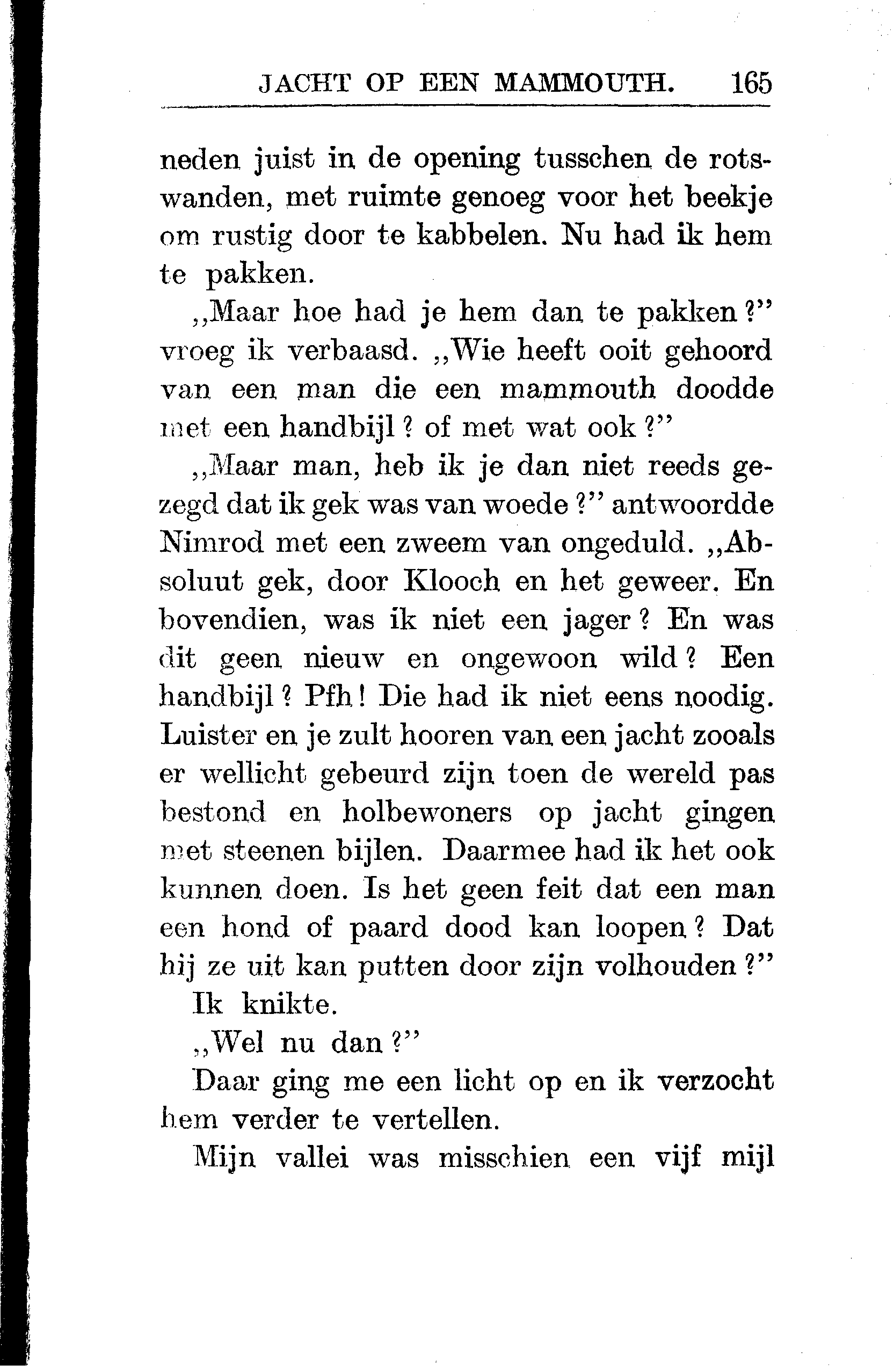 JACHT OP EEN MAMMOUTH. 165

neden juist in de opening tusschen de rotswanden, met ruimte genoeg voor het beekje om rustig door te kabbelen. Nu had ik hem te pakken.

„Maar hoe had je hem dan te pakken?” vroeg ik verbaasd. „Wie heeft ooit gehoord van een man die een mammouth doodde met een handbijl? of met wat ook?”

„Maar man, heb ik je dan niet reeds gezegd dat ik gek was van woede?” antwoordde Nimrod met een zweem van ongeduld. „Absoluut gek, door Klooch en het geweer. En bovendien, was ik niet een jager? En was dit geen nieuw en ongewoon wild? Een handbijl? Pfh! Die had ik niet eens noodig. Luister en je zult hooren van een jacht zooals er wellicht gebeurd zijn toen de wereld pas bestond en holbewoners op jacht gingen met steenen bijlen. Daarmee had ik het ook kunnen doen. Is het geen feit dat een man een hond of paard dood kan loopen? Dat hij ze uit kan putten door zijn volhouden?”

Ik knikte.

„Wel nu dan?”

Daar ging me een licht op en ik verzocht hem verder te vertellen.

Mijn vallei was misschien een vijf mijl